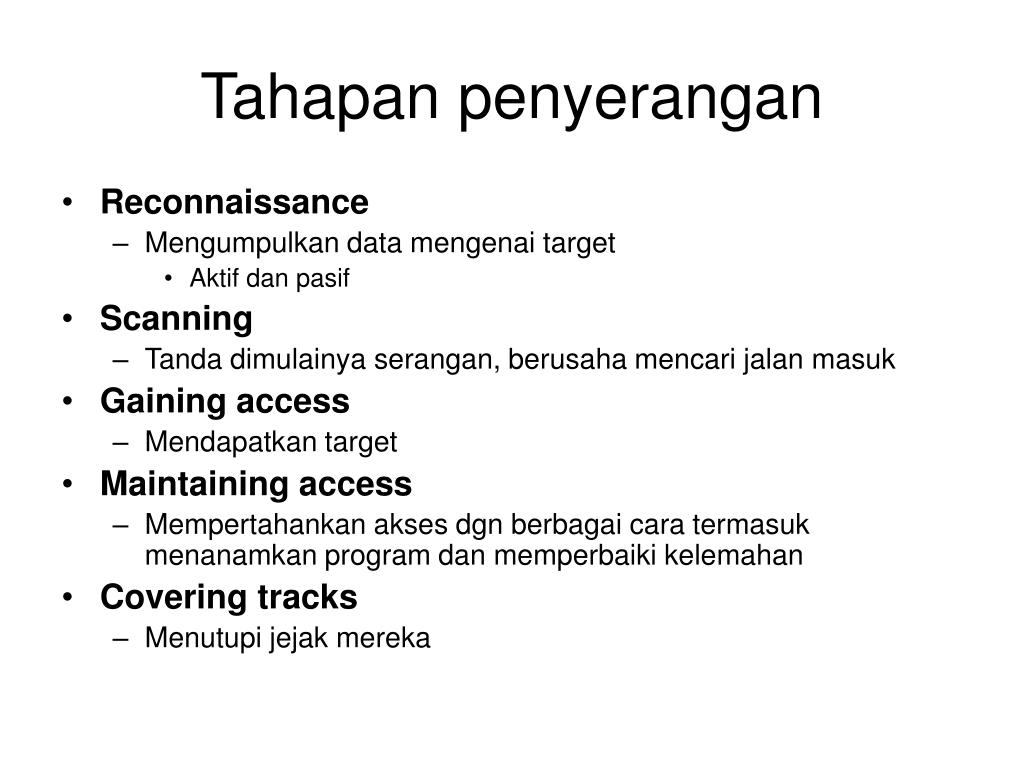 Tahapan penyerangan

• Reconnaissance
  – Mengumpulkan data mengenai target
    • Aktif dan pasif
• Scanning
  – Tanda dimulainya serangan, berusaha mencari jalan masuk
• Gaining access
  – Mendapatkan target
• Maintaining access
  – Mempertahankan akses dgn berbagai cara termasuk menanamkan program dan memperbaiki kelemahan
• Covering tracks
  – Menutupi jejak mereka